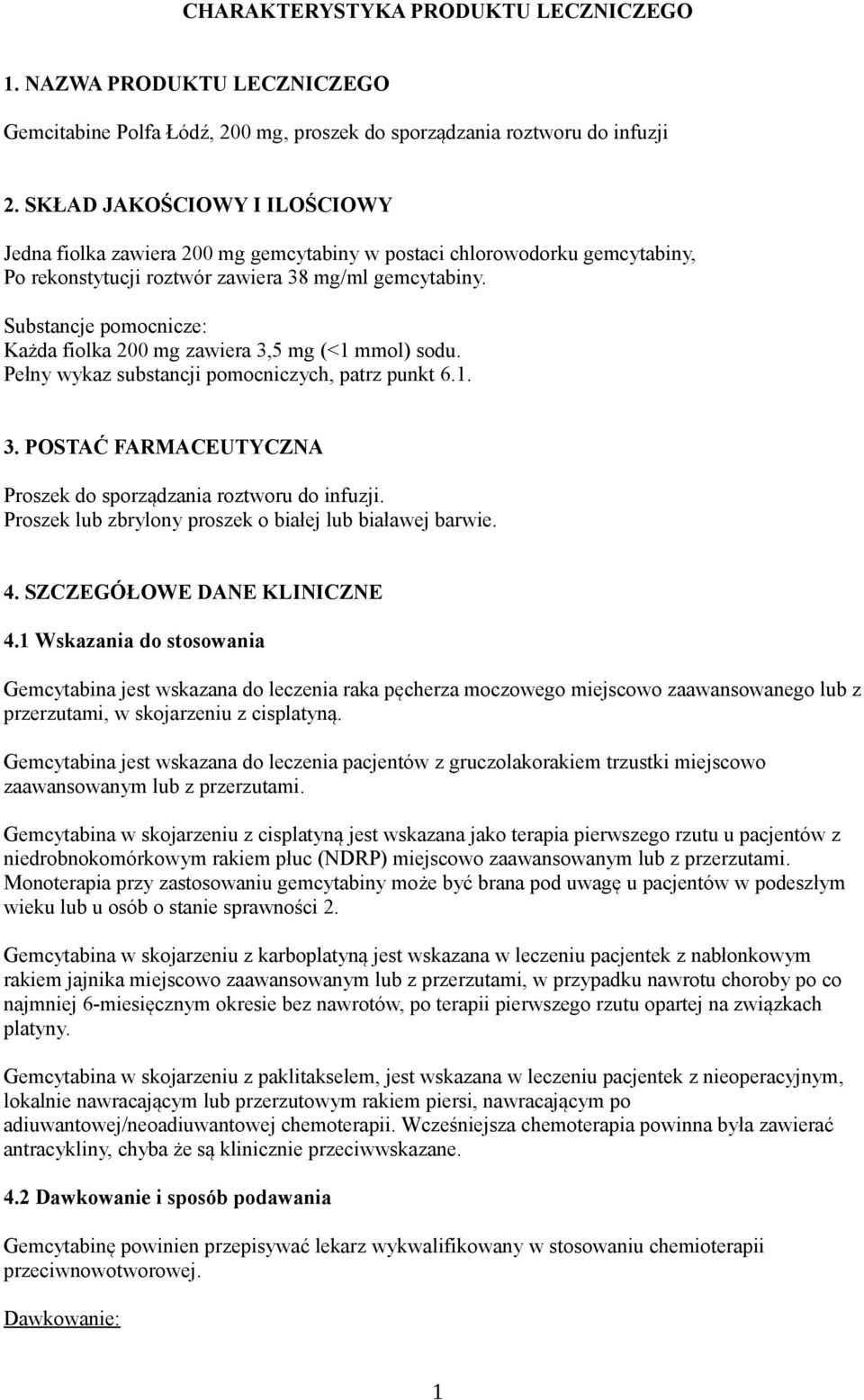 CHARAKTERYSTYKA PRODUKTU LECZNICZEGO

1. NAZWA PRODUKTU LECZNICZEGO

Gemcitabine Polfa Łódź, 200 mg, proszek do sporządzania roztworu do infuzji

2. SKŁAD JAKOŚCIOWY I ILOŚCIOWY

Jedna fiolka zawiera 200 mg gemcytabiny w postaci chlorowodorku gemcytabiny, Po rekonstytucji roztwór zawiera 38 mg/ml gemcytabiny.

Substancje pomocnicze:
Każda fiolka 200 mg zawiera 3,5 mg (<1 mmol) sodu.
Pełny wykaz substancji pomocniczych, patrz punkt 6.1.

3. POSTAĆ FARMACEUTYCZNA

Proszek do sporządzania roztworu do infuzji.
Proszek lub zbrylony proszek o białej lub białawej barwie.

4. SZCZEGÓŁOWE DANE KLINICZNE

4.1 Wskazania do stosowania

Gemcytabina jest wskazana do leczenia raka pęcherza moczowego miejscowo zaawansowanego lub z przerzutami, w skojarzeniu z cisplatyną.

Gemcytabina jest wskazana do leczenia pacjentów z gruczolakorakiem trzustki miejscowo zaawansowanym lub z przerzutami.

Gemcytabina w skojarzeniu z cisplatyną jest wskazana jako terapia pierwszego rzutu u pacjentów z niedrobnokomórkowym rakiem płuc (NDRP) miejscowo zaawansowanym lub z przerzutami. Monoterapia przy zastosowaniu gemcytabiny może być brana pod uwagę u pacjentów w podeszłym wieku lub u osób o stanie sprawności 2.

Gemcytabina w skojarzeniu z karboplatyną jest wskazana w leczeniu pacjentek z nabłonkowym rakiem jajnika miejscowo zaawansowanym lub z przerzutami, w przypadku nawrotu choroby po co najmniej 6-miesięcznym okresie bez nawrotów, po terapii pierwszego rzutu opartej na związkach platyny.

Gemcytabina w skojarzeniu z paklitakselem, jest wskazana w leczeniu pacjentek z nieoperacyjnym, lokalnie nawracającym lub przerzutowym rakiem piersi, nawracającym po adiuwantowej/neoadiuwantowej chemoterapii. Wcześniejsza chemoterapia powinna była zawierać antracykliny, chyba że są klinicznie przeciwwskazane.

4.2 Dawkowanie i sposób podawania

Gemcytabinę powinien przepisywać lekarz wykwalifikowany w stosowaniu chemioterapii przeciwnowotworowej.

Dawkowanie:

1